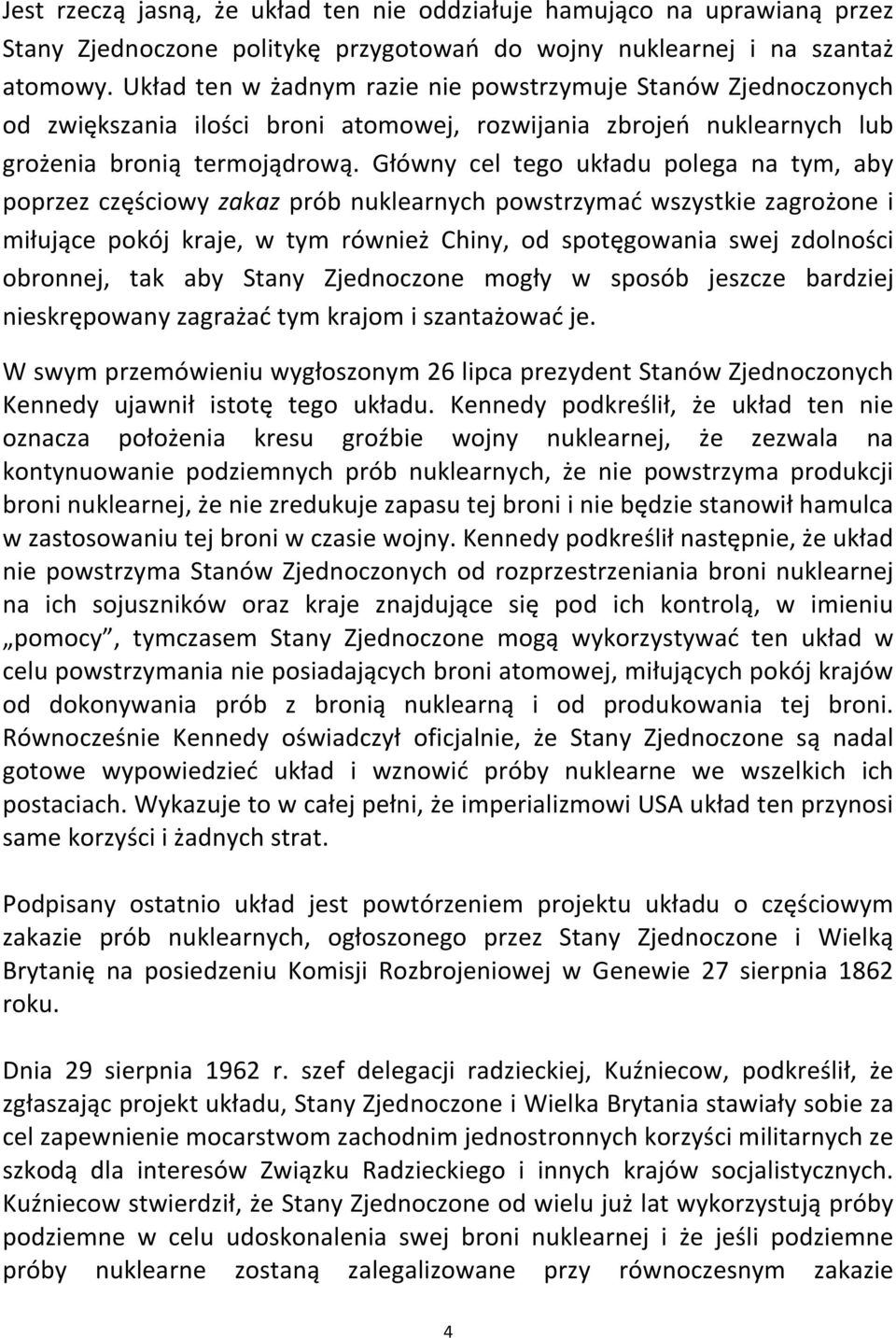 Jest rzeczą jasną, że układ ten nie oddziałuje hamująco na uprawianą przez Stany Zjednoczone politykę przygotowań do wojny nuklearnej i na szantaż atomowy. Układ ten w żadnym razie nie powstrzymuje Stanów Zjednoczonych od zwiększania ilości broni atomowej, rozwijania zbrojeń nuklearnych lub grożenia bronią termojądrową. Główny cel tego układu polega na tym, aby poprzez częściowy zakaz prób nuklearnych powstrzymać wszystkie zagrożone i miłujące pokój kraje, w tym również Chiny, od spotęgowania swej zdolności obronnej, tak aby Stany Zjednoczone mogły w sposób jeszcze bardziej nieskrępowany zagrażać tym krajom i szantażować je.

W swym przemówieniu wygłoszonym 26 lipca prezydent Stanów Zjednoczonych Kennedy ujawnił istotę tego układu. Kennedy podkreślił, że układ ten nie oznacza położenia kresu groźbie wojny nuklearnej, że zezwala na kontynuowanie podziemnych prób nuklearnych, że nie powstrzyma produkcji broni nuklearnej, że nie zredukuje zapasu tej broni i nie będzie stanowił hamulca w zastosowaniu tej broni w czasie wojny. Kennedy podkreślił następnie, że układ nie powstrzyma Stanów Zjednoczonych od rozprzestrzeniania broni nuklearnej na ich sojuszników oraz kraje znajdujące się pod ich kontrolą, w imieniu „pomocy”, tymczasem Stany Zjednoczone mogą wykorzystywać ten układ w celu powstrzymania nie posiadających broni atomowej, miłujących pokój krajów od dokonywania prób z bronią nuklearną i od produkowania tej broni. Równocześnie Kennedy oświadczył oficjalnie, że Stany Zjednoczone są nadal gotowe wypowiedzieć układ i wznowić próby nuklearne we wszelkich ich postaciach. Wykazuje to w całej pełni, że imperializmowi USA układ ten przynosi same korzyści i żadnych strat.

Podpisany ostatnio układ jest powtórzeniem projektu układu o częściowym zakazie prób nuklearnych, ogłoszonego przez Stany Zjednoczone i Wielką Brytanię na posiedzeniu Komisji Rozbrojeniowej w Genewie 27 sierpnia 1862 roku.

Dnia 29 sierpnia 1962 r. szef delegacji radzieckiej, Kuźniecow, podkreślił, że zgłaszając projekt układu, Stany Zjednoczone i Wielka Brytania stawiały sobie za cel zapewnienie mocarstwom zachodnim jednostronnych korzyści militarnych ze szkodą dla interesów Związku Radzieckiego i innych krajów socjalistycznych. Kuźniecow stwierdził, że Stany Zjednoczone od wielu już lat wykorzystują próby podziemne w celu udoskonalenia swej broni nuklearnej i że jeśli podziemne próby nuklearne zostaną zalegalizowane przy równoczesnym zakazie

4